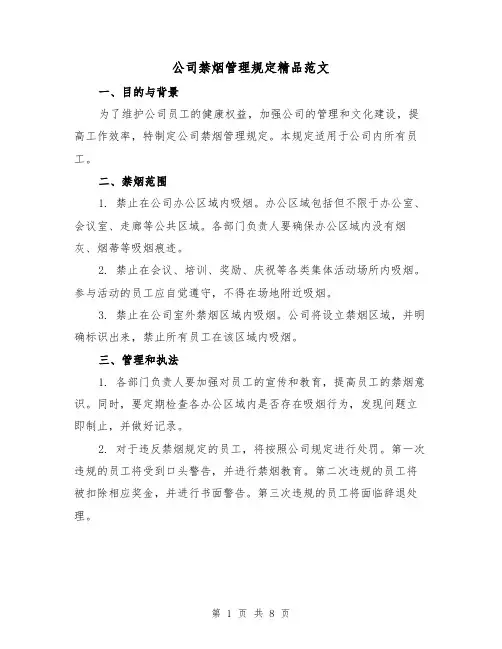 公司禁烟管理规定精品范文

一、目的与背景

为了维护公司员工的健康权益，加强公司的管理和文化建设，提高工作效率，特制定公司禁烟管理规定。本规定适用于公司内所有员工。

二、禁烟范围

1. 禁止在公司办公区域内吸烟。办公区域包括但不限于办公室、会议室、走廊等公共区域。各部门负责人要确保办公区域内没有烟灰、烟蒂等吸烟痕迹。

2. 禁止在会议、培训、奖励、庆祝等各类集体活动场所内吸烟。参与活动的员工应自觉遵守，不得在场地附近吸烟。

3. 禁止在公司室外禁烟区域内吸烟。公司将设立禁烟区域，并明确标识出来，禁止所有员工在该区域内吸烟。

三、管理和执法

1. 各部门负责人要加强对员工的宣传和教育，提高员工的禁烟意识。同时，要定期检查各办公区域内是否存在吸烟行为，发现问题立即制止，并做好记录。

2. 对于违反禁烟规定的员工，将按照公司规定进行处罚。第一次违规的员工将受到口头警告，并进行禁烟教育。第二次违规的员工将被扣除相应奖金，并进行书面警告。第三次违规的员工将面临辞退处理。

第 1 页 共 8 页